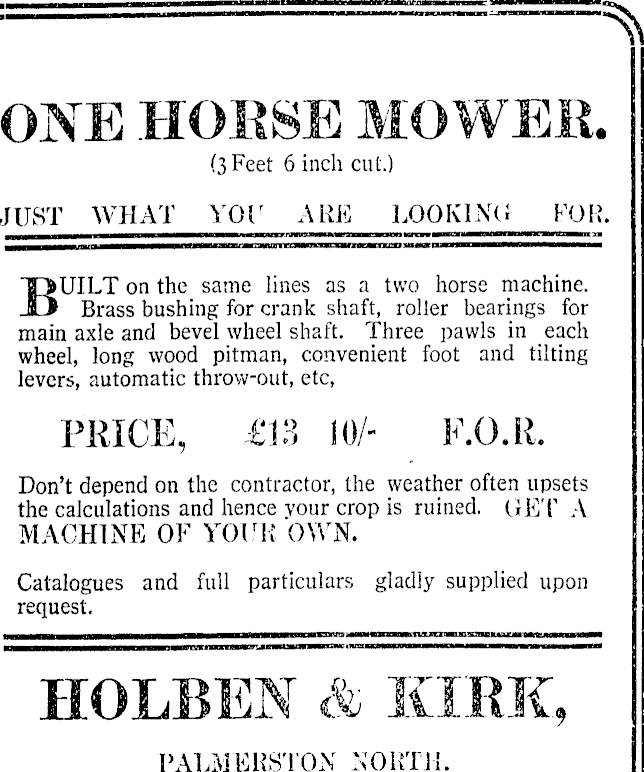 ONE HORSE MOWER.
(3 Feet 6 inch cut.)

JUST WHAT YOU ARE LOOKING FOR.

BUILT on the same lines as a two horse machine. Brass bushing for crank shaft, roller bearings for main axle and bevel wheel shaft. Three pawls in each wheel, long wood pitman, convenient foot and tilting levers, automatic throw-out, etc,

PRICE, £13 10/- F.O.R.

Don't depend on the contractor, the weather often upsets the calculations and hence your crop is ruined. GET A MACHINE OF YOUR OWN.

Catalogues and full particulars gladly supplied upon request.

HOLBEN & KIRK,

PALMERSTON NORTH.